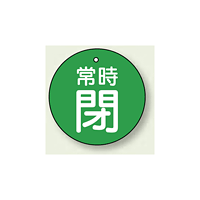 常時
閉